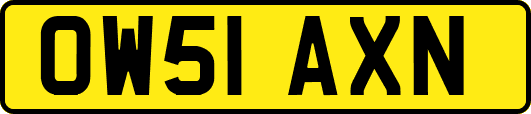 OW51 AXN